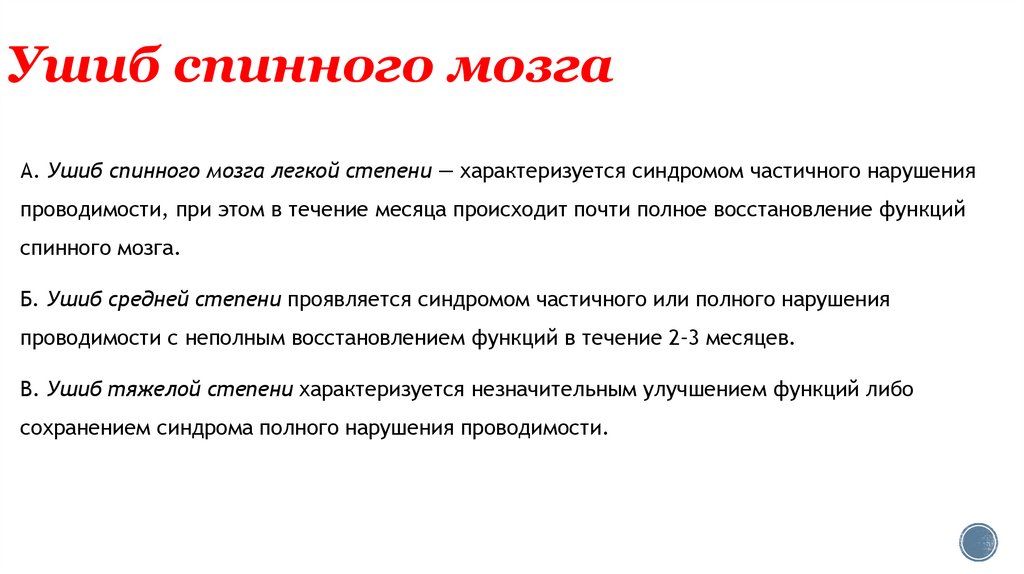 Ушиб спинного мозга

А. Ушиб спинного мозга легкой степени — характеризуется синдромом частичного нарушения проводимости, при этом в течение месяца происходит почти полное восстановление функций спинного мозга.

Б. Ушиб средней степени проявляется синдромом частичного или полного нарушения проводимости с неполным восстановлением функций в течение 2-3 месяцев.

В. Ушиб тяжелой степени характеризуется незначительным улучшением функций либо сохранением синдрома полного нарушения проводимости.